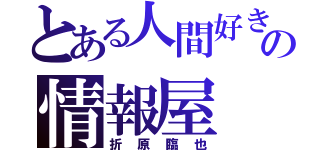 とある人間好きの
情報屋
折原臨也